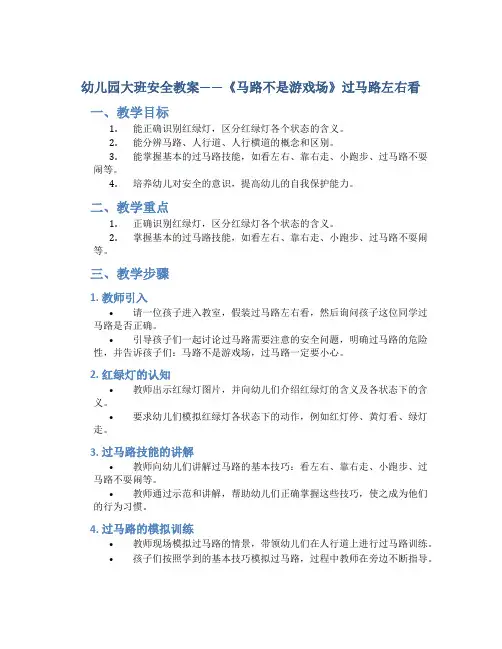 幼儿园大班安全教案——《马路不是游戏场》过马路左右看

一、教学目标

1. 能正确识别红绿灯，区分红绿灯各个状态的含义。

2. 能分辨马路、人行道、人行横道的概念和区别。

3. 能掌握基本的过马路技能，如看左右、靠右走、小跑步、过马路不要闹等。

4. 培养幼儿对安全的意识，提高幼儿的自我保护能力。

二、教学重点

1. 正确识别红绿灯，区分红绿灯各个状态的含义。

2. 掌握基本的过马路技能，如看左右、靠右走、小跑步、过马路不要闹等。

三、教学步骤

1. 教师引入

• 请一位孩子进入教室，假装过马路左右看，然后询问孩子这位同学过马路是否正确。

• 引导孩子们一起讨论过马路需要注意的安全问题，明确过马路的危险性，并告诉孩子们：马路不是游戏场，过马路一定要小心。

2. 红绿灯的认知

• 教师出示红绿灯图片，并向幼儿们介绍红绿灯的含义及各状态下的含义。

• 要求幼儿们模拟红绿灯各状态下的动作，例如红灯停、黄灯看、绿灯走。

3. 过马路技能的讲解

• 教师向幼儿们讲解过马路的基本技巧：看左右、靠右走、小跑步、过马路不要闹等。

• 教师通过示范和讲解，帮助幼儿们正确掌握这些技巧，使之成为他们的行为习惯。

4. 过马路的模拟训练

• 教师现场模拟过马路的情景，带领幼儿们在人行道上进行过马路训练。

• 孩子们按照学到的基本技巧模拟过马路，过程中教师在旁边不断指导。